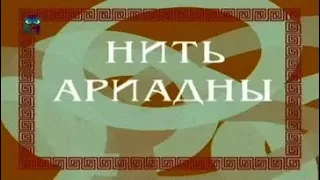 НИТЬ АРИАДНЫ